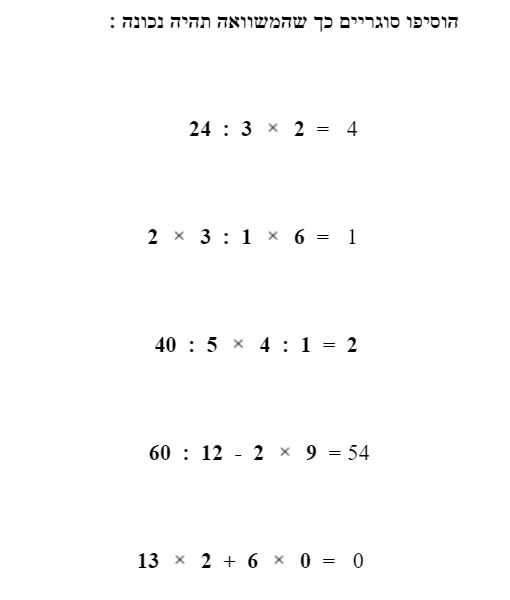 הוסיפו סוגריים כך שהמשוואה תהיה נכונה :

$24 : 3 \times 2 = 4$

$2 \times 3 : 1 \times 6 = 1$

$40 : 5 \times 4 : 1 = 2$

$60 : 12 - 2 \times 9 = 54$

$13 \times 2 + 6 \times 0 = 0$